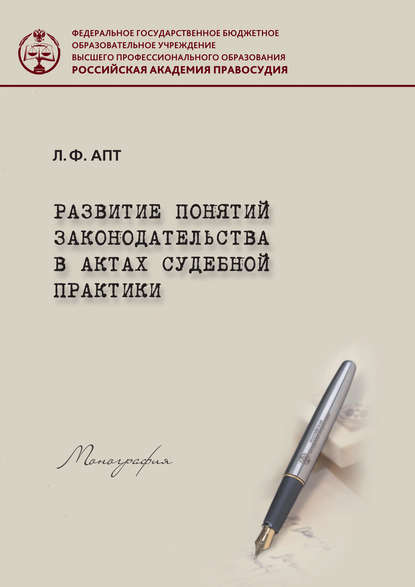 ФЕДЕРАЛЬНОЕ ГОСУДАРСТВЕННОЕ БЮДЖЕТНОЕ ОБРАЗОВАТЕЛЬНОЕ УЧРЕЖДЕНИЕ ВЫСШЕГО ПРОФЕССИОНАЛЬНОГО ОБРАЗОВАНИЯ
РОССИЙСКАЯ АКАДЕМИЯ ПРАВОСУДИЯ

Л. Ф. АПТ

РАЗВИТИЕ ПОНЯТИЙ ЗАКОНОДАТЕЛЬСТВА В АКТАХ СУДЕБНОЙ ПРАКТИКИ

Монография